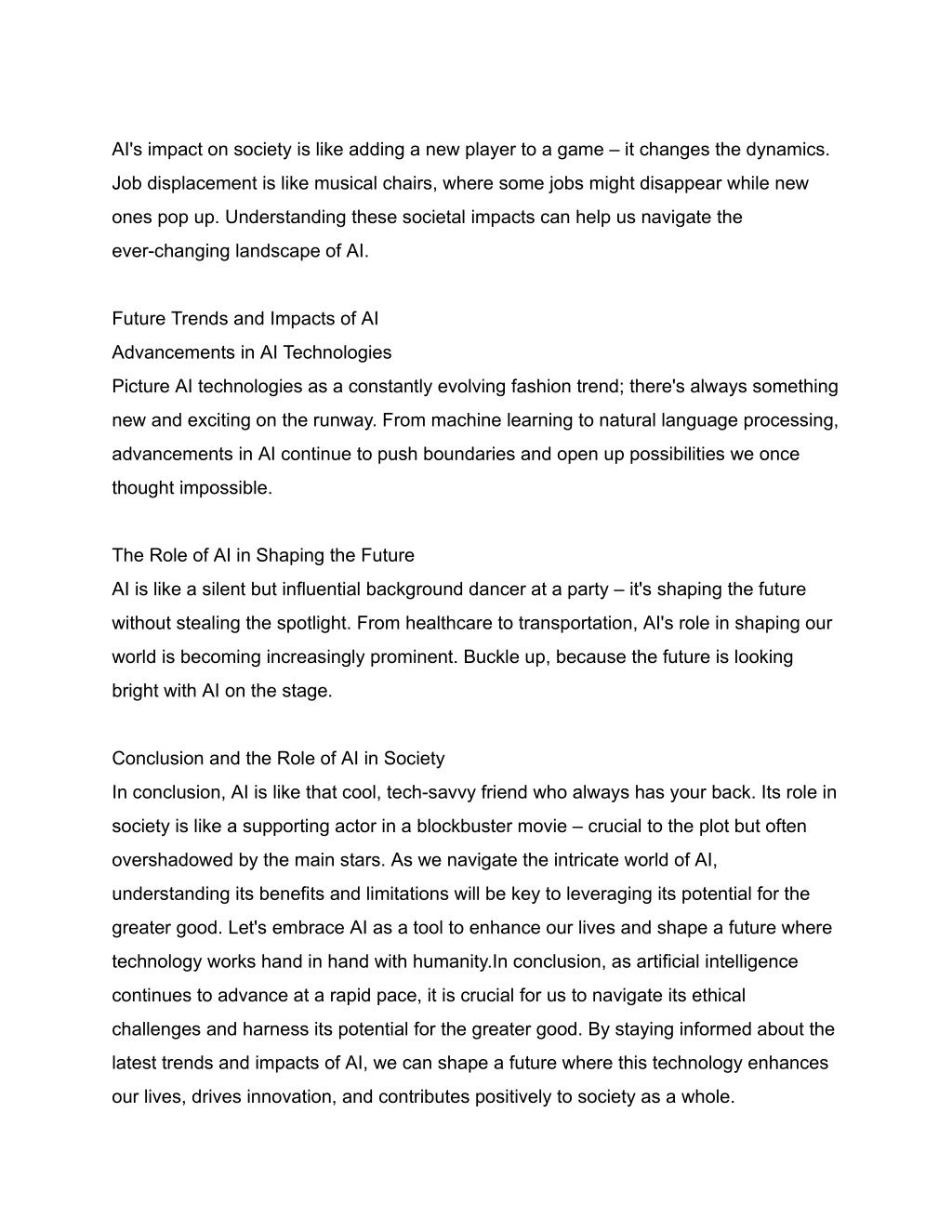 AI's impact on society is like adding a new player to a game – it changes the dynamics. Job displacement is like musical chairs, where some jobs might disappear while new ones pop up. Understanding these societal impacts can help us navigate the ever-changing landscape of AI.

Future Trends and Impacts of AI
Advancements in AI Technologies
Picture AI technologies as a constantly evolving fashion trend; there's always something new and exciting on the runway. From machine learning to natural language processing, advancements in AI continue to push boundaries and open up possibilities we once thought impossible.

The Role of AI in Shaping the Future
AI is like a silent but influential background dancer at a party – it's shaping the future without stealing the spotlight. From healthcare to transportation, AI's role in shaping our world is becoming increasingly prominent. Buckle up, because the future is looking bright with AI on the stage.

Conclusion and the Role of AI in Society
In conclusion, AI is like that cool, tech-savvy friend who always has your back. Its role in society is like a supporting actor in a blockbuster movie – crucial to the plot but often overshadowed by the main stars. As we navigate the intricate world of AI, understanding its benefits and limitations will be key to leveraging its potential for the greater good. Let's embrace AI as a tool to enhance our lives and shape a future where technology works hand in hand with humanity.In conclusion, as artificial intelligence continues to advance at a rapid pace, it is crucial for us to navigate its ethical challenges and harness its potential for the greater good. By staying informed about the latest trends and impacts of AI, we can shape a future where this technology enhances our lives, drives innovation, and contributes positively to society as a whole.